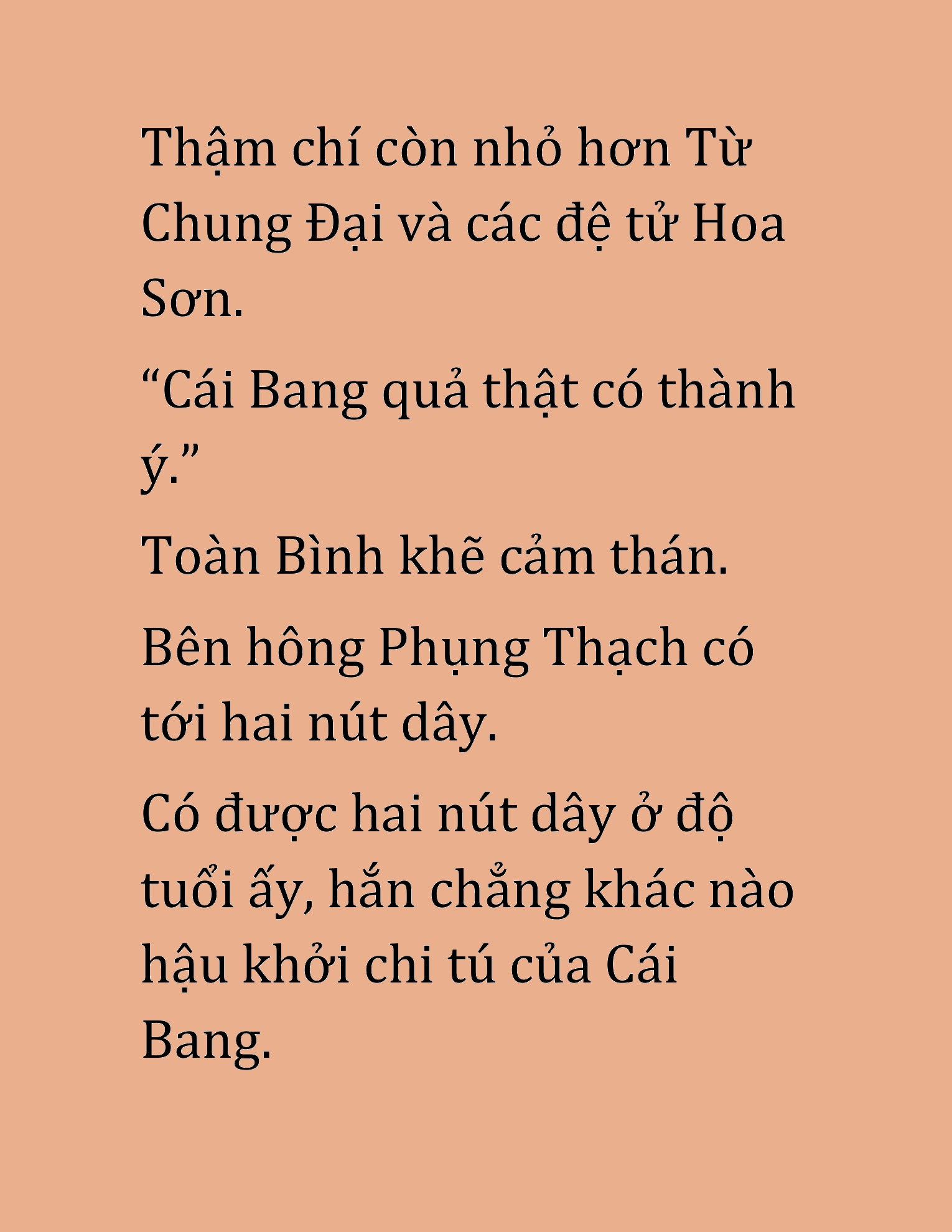 Thậm chí còn nhỏ hơn Từ Chung Đại và các đệ tử Hoa Sơn.

“Cái Bang quả thật có thành ý.”

Toàn Bình khẽ cảm thán.

Bên hông Phụng Thạch có tới hai nút dây.

Có được hai nút dây ở độ tuổi ấy, hắn chẳng khác nào hậu khởi chi tú của Cái Bang.